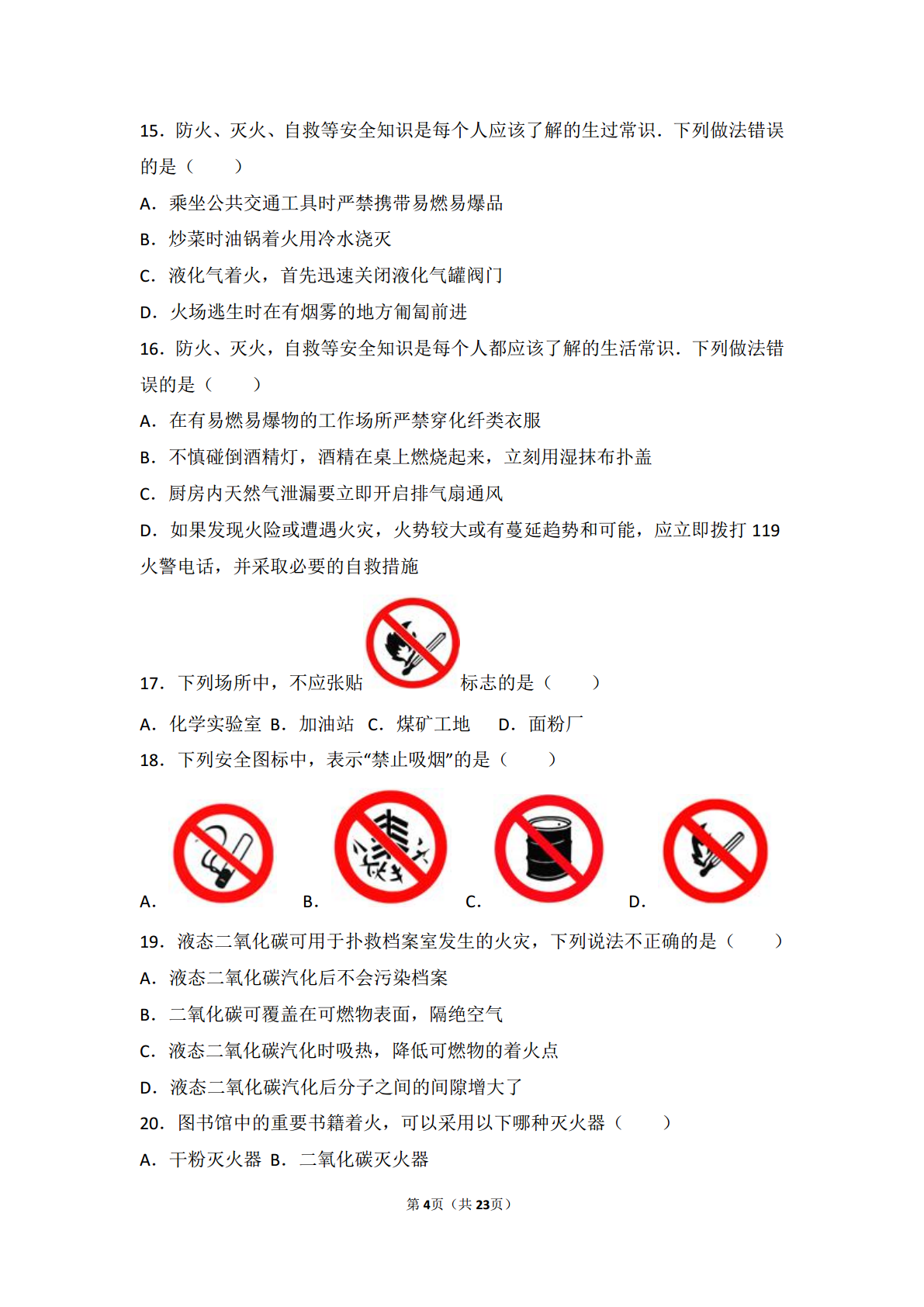 15．防火、灭火、自救等安全知识是每个人应该了解的生过常识．下列做法错误的是（　　）

A．乘坐公共交通工具时严禁携带易燃易爆品

B．炒菜时油锅着火用冷水浇灭

C．液化气着火，首先迅速关闭液化气罐阀门

D．火场逃生时在有烟雾的地方匍匐前进

16．防火、灭火，自救等安全知识是每个人都应该了解的生活常识．下列做法错误的是（　　）

A．在有易燃易爆物的工作场所严禁穿化纤类衣服

B．不慎碰倒酒精灯，酒精在桌上燃烧起来，立刻用湿抹布扑盖

C．厨房内天然气泄漏要立即开启排气扇通风

D．如果发现火险或遭遇火灾，火势较大或有蔓延趋势和可能，应立即拨打 119 火警电话，并采取必要的自救措施

17．下列场所中，不应张贴 标志的是（　　）

A．化学实验室 B．加油站 C．煤矿工地　D．面粉厂

18．下列安全图标中，表示“禁止吸烟”的是（　　）

A． B． C． D．

19．液态二氧化碳可用于扑救档案室发生的火灾，下列说法不正确的是（　　）

A．液态二氧化碳汽化后不会污染档案

B．二氧化碳可覆盖在可燃物表面，隔绝空气

C．液态二氧化碳汽化时吸热，降低可燃物的着火点

D．液态二氧化碳汽化后分子之间的间隙增大了

20．图书馆中的重要书籍着火，可以采用以下哪种灭火器（　　）

A．干粉灭火器 B．二氧化碳灭火器

第4页（共23页）